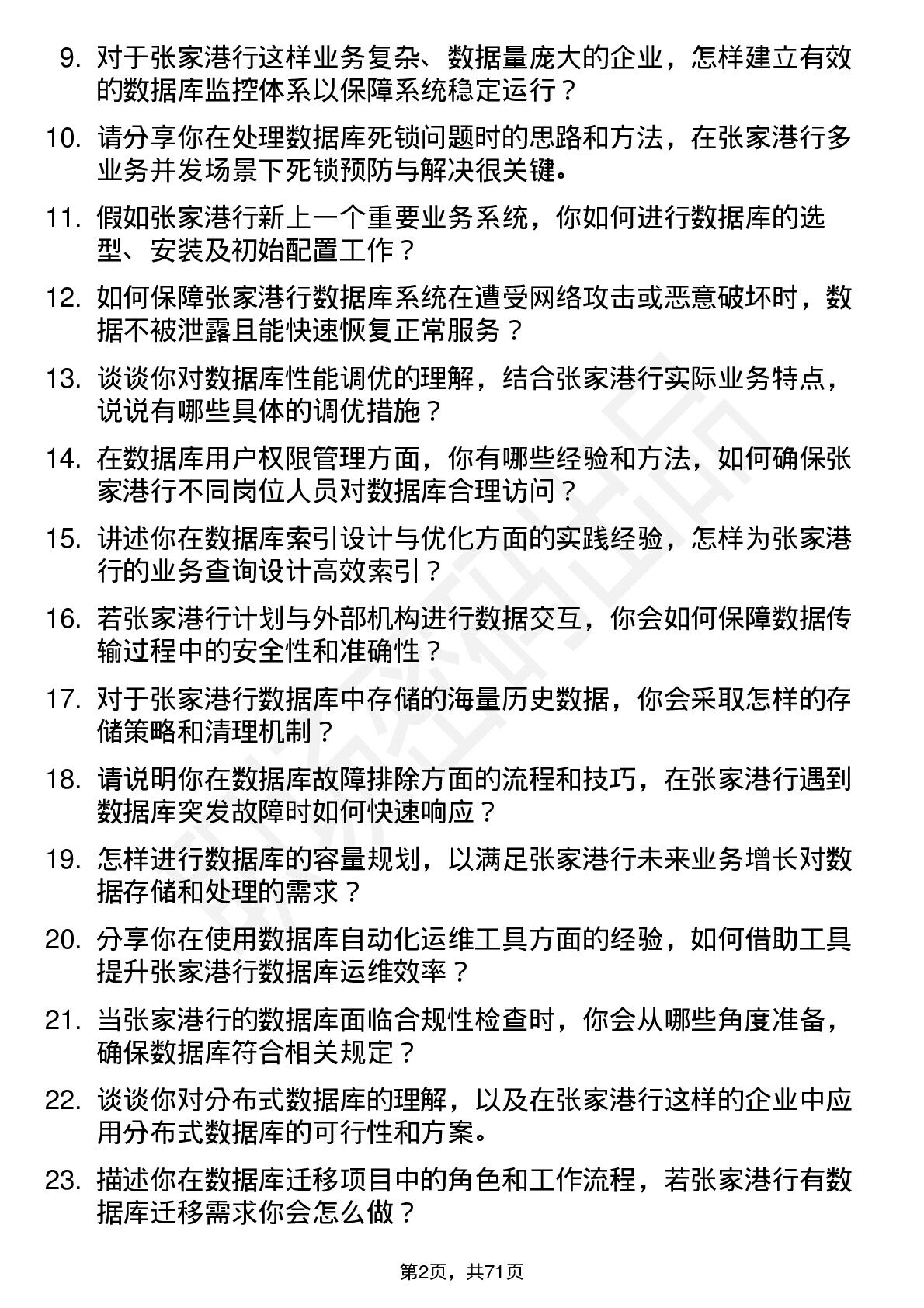 9. 对于张家港行这样业务复杂、数据量庞大的企业，怎样建立有效的数据库监控体系以保障系统稳定运行？

10. 请分享你在处理数据库死锁问题时的思路和方法，在张家港行多业务并发场景下死锁预防与解决很关键。

11. 假如张家港行新上一个重要业务系统，你如何进行数据库的选型、安装及初始配置工作？

12. 如何保障张家港行数据库系统在遭受网络攻击或恶意破坏时，数据不被泄露且能快速恢复正常服务？

13. 谈谈你对数据库性能调优的理解，结合张家港行实际业务特点，说说有哪些具体的调优措施？

14. 在数据库用户权限管理方面，你有哪些经验和方法，如何确保张家港行不同岗位人员对数据库合理访问？

15. 讲述你在数据库索引设计与优化方面的实践经验，怎样为张家港行的业务查询设计高效索引？

16. 若张家港行计划与外部机构进行数据交互，你会如何保障数据传输过程中的安全性和准确性？

17. 对于张家港行数据库中存储的海量历史数据，你会采取怎样的存储策略和清理机制？

18. 请说明你在数据库故障排除方面的流程和技巧，在张家港行遇到数据库突发故障时如何快速响应？

19. 怎样进行数据库的容量规划，以满足张家港行未来业务增长对数据存储和处理的需求？

20. 分享你在使用数据库自动化运维工具方面的经验，如何借助工具提升张家港行数据库运维效率？

21. 当张家港行的数据库面临合规性检查时，你会从哪些角度准备，确保数据库符合相关规定？

22. 谈谈你对分布式数据库的理解，以及在张家港行这样的企业中应用分布式数据库的可行性和方案。

23. 描述你在数据库迁移项目中的角色和工作流程，若张家港行有数据库迁移需求你会怎么做？

第2页，共71页